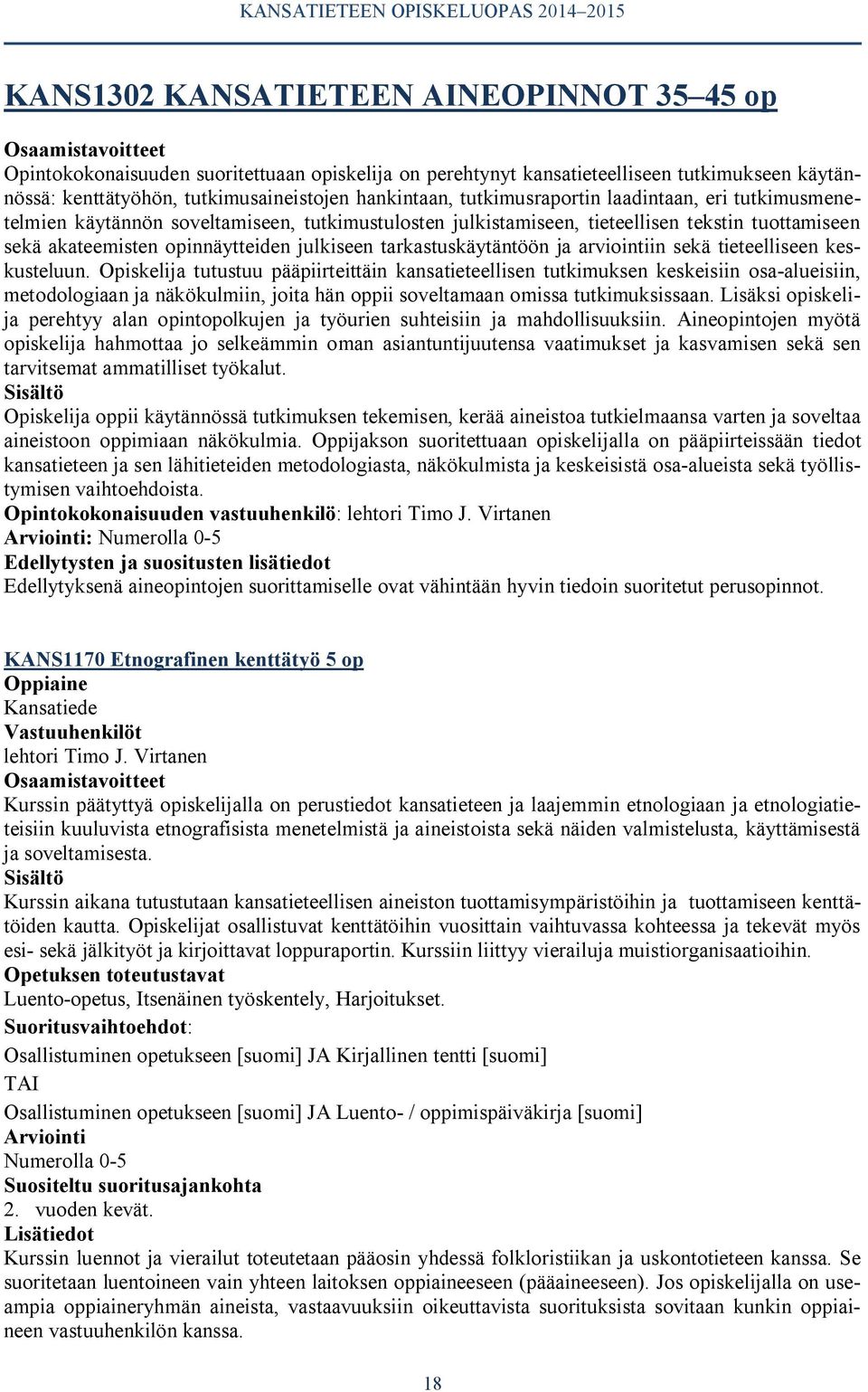 KANSATIETEEN OPISKELUOPAS 2014–2015

KANS1302 KANSATIETEEN AINEOPINNOT 35–45 op

Osaamistavoitteet
Opintokokonaisuuden suoritettuaan opiskelija on perehtynyt kansatieteelliseen tutkimukseen käytännössä: kenttätyöhön, tutkimusaineistojen hankintaan, tutkimusraportin laadintaan, eri tutkimusmenetelmien käytännön soveltamiseen, tutkimustulosten julkistamiseen, tieteellisen tekstin tuottamiseen sekä akateemisten opinnäytteiden julkiseen tarkastuskäytäntöön ja arviointiin sekä tieteelliseen keskusteluun. Opiskelija tutustuu pääpiirteittäin kansatieteellisen tutkimuksen keskeisiin osa-alueisiin, metodologiaan ja näkökulmiin, joita hän oppii soveltamaan omissa tutkimuksissaan. Lisäksi opiskelija perehtyy alan opintopolkujen ja työurien suhteisiin ja mahdollisuuksiin. Aineopintojen myötä opiskelija hahmottaa jo selkeämmin oman asiantuntijuutensa vaatimukset ja kasvamisen sekä sen tarvitsemat ammatilliset työkalut.
Sisältö
Opiskelija oppii käytännössä tutkimuksen tekemisen, kerää aineistoa tutkielmaansa varten ja soveltaa aineistoon oppimiaan näkökulmia. Oppijakson suoritettuaan opiskelijalla on pääpiirteissään tiedot kansatieteen ja sen lähitieteiden metodologiasta, näkökulmista ja keskeisistä osa-alueista sekä työllistymisen vaihtoehdoista.
Opintokokonaisuuden vastuuhenkilö: lehtori Timo J. Virtanen
Arviointi: Numerolla 0-5
Edellytysten ja suositusten lisätiedot
Edellytyksenä aineopintojen suorittamiselle ovat vähintään hyvin tiedoin suoritetut perusopinnot.

KANS1170 Etnografinen kenttätyö 5 op
Oppiaine
Kansatiede
Vastuuhenkilöt
lehtori Timo J. Virtanen
Osaamistavoitteet
Kurssin päätyttyä opiskelijalla on perustiedot kansatieteen ja laajemmin etnologiaan ja etnologiatieteisiin kuuluvista etnografisista menetelmistä ja aineistoista sekä näiden valmistelusta, käyttämisestä ja soveltamisesta.
Sisältö
Kurssin aikana tutustutaan kansatieteellisen aineiston tuottamisympäristöihin ja tuottamiseen kenttätöiden kautta. Opiskelijat osallistuvat kenttätöihin vuosittain vaihtuvassa kohteessa ja tekevät myös esi- sekä jälkityöt ja kirjoittavat loppuraportin. Kurssiin liittyy vierailuja muistiorganisaatioihin.
Opetuksen toteutustavat
Luento-opetus, Itsenäinen työskentely, Harjoitukset.
Suoritusvaihtoehdot:
Osallistuminen opetukseen [suomi] JA Kirjallinen tentti [suomi]
TAI
Osallistuminen opetukseen [suomi] JA Luento- / oppimispäiväkirja [suomi]
Arviointi
Numerolla 0-5
Suositeltu suoritusajankohta
2. vuoden kevät.
Lisätiedot
Kurssin luennot ja vierailut toteutetaan pääosin yhdessä folkloristiikan ja uskontotieteen kanssa. Se suoritetaan luentoineen vain yhteen laitoksen oppiaineeseen (pääaineeseen). Jos opiskelijalla on useampia oppiaineryhmän aineista, vastaavuuksiin oikeuttavista suorituksista sovitaan kunkin oppiaineen vastuuhenkilön kanssa.

18